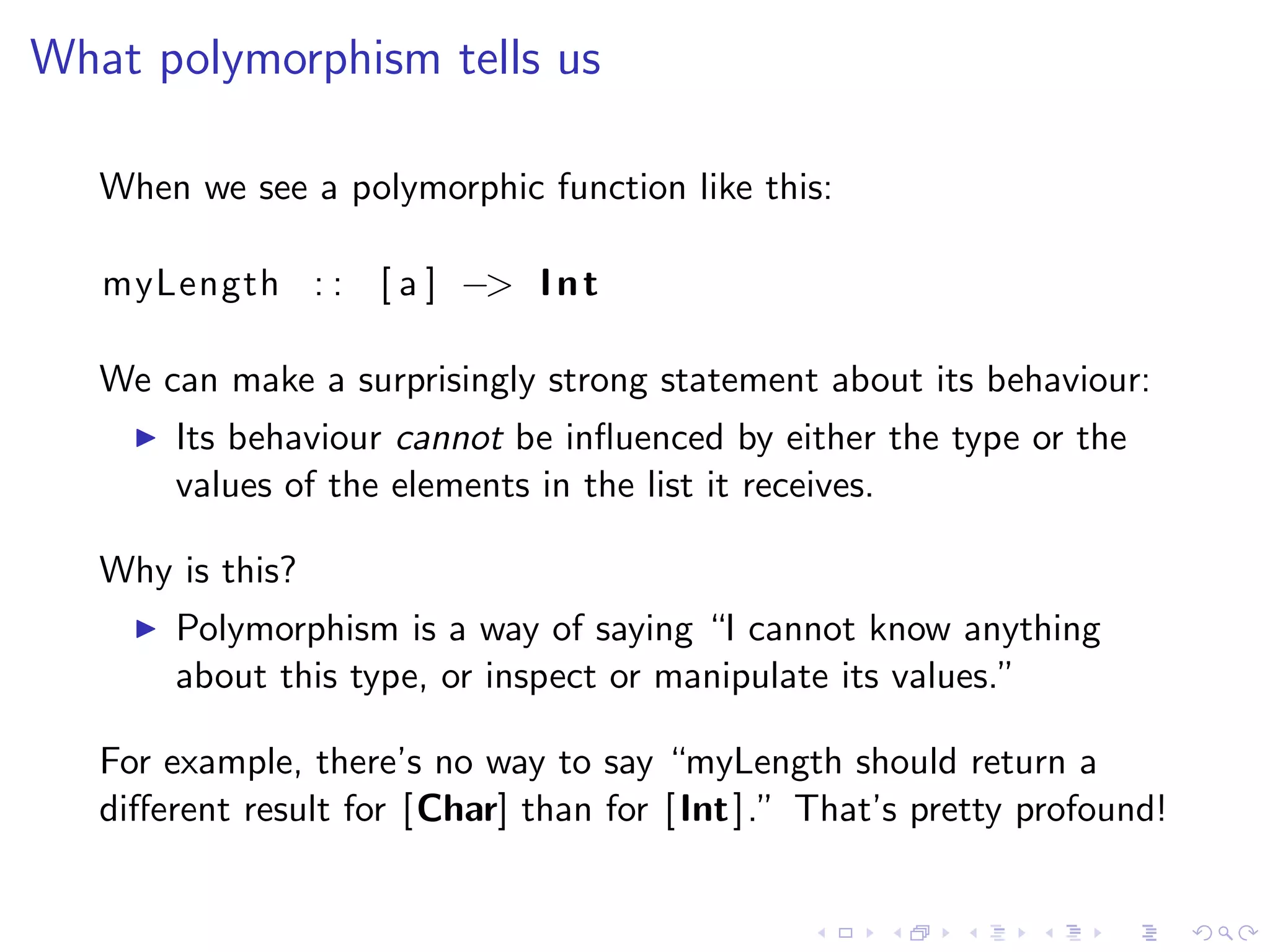 What polymorphism tells us

When we see a polymorphic function like this:

myLength :: [a] -> Int

We can make a surprisingly strong statement about its behaviour:

▶ Its behaviour cannot be influenced by either the type or the values of the elements in the list it receives.

Why is this?

▶ Polymorphism is a way of saying "I cannot know anything about this type, or inspect or manipulate its values."

For example, there's no way to say "myLength should return a different result for [Char] than for [Int]." That's pretty profound!